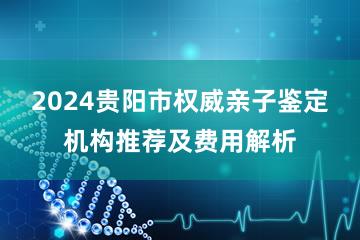 2024贵阳市权威亲子鉴定机构推荐及费用解析